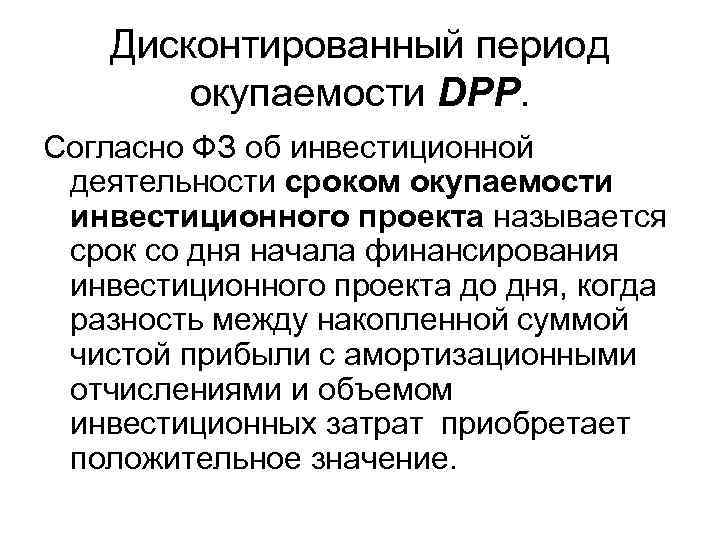 Дисконтированный период окупаемости DPP.

Согласно ФЗ об инвестиционной деятельности сроком окупаемости инвестиционного проекта называется срок со дня начала финансирования инвестиционного проекта до дня, когда разность между накопленной суммой чистой прибыли с амортизационными отчислениями и объемом инвестиционных затрат приобретает положительное значение.